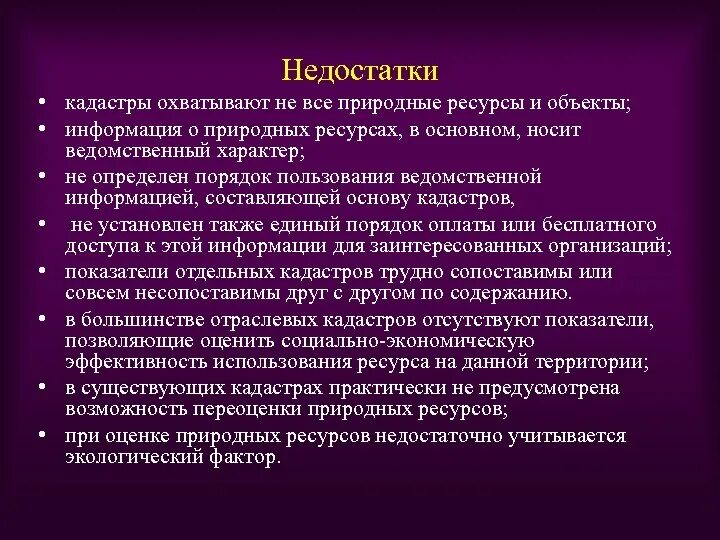 Недостатки

• кадастры охватывают не все природные ресурсы и объекты;
• информация о природных ресурсах, в основном, носит ведомственный характер;
• не определен порядок пользования ведомственной информацией, составляющей основу кадастров,
• не установлен также единый порядок оплаты или бесплатного доступа к этой информации для заинтересованных организаций;
• показатели отдельных кадастров трудно сопоставимы или совсем несопоставимы друг с другом по содержанию.
• в большинстве отраслевых кадастров отсутствуют показатели, позволяющие оценить социально-экономическую эффективность использования ресурса на данной территории;
• в существующих кадастрах практически не предусмотрена возможность переоценки природных ресурсов;
• при оценке природных ресурсов недостаточно учитывается экологический фактор.